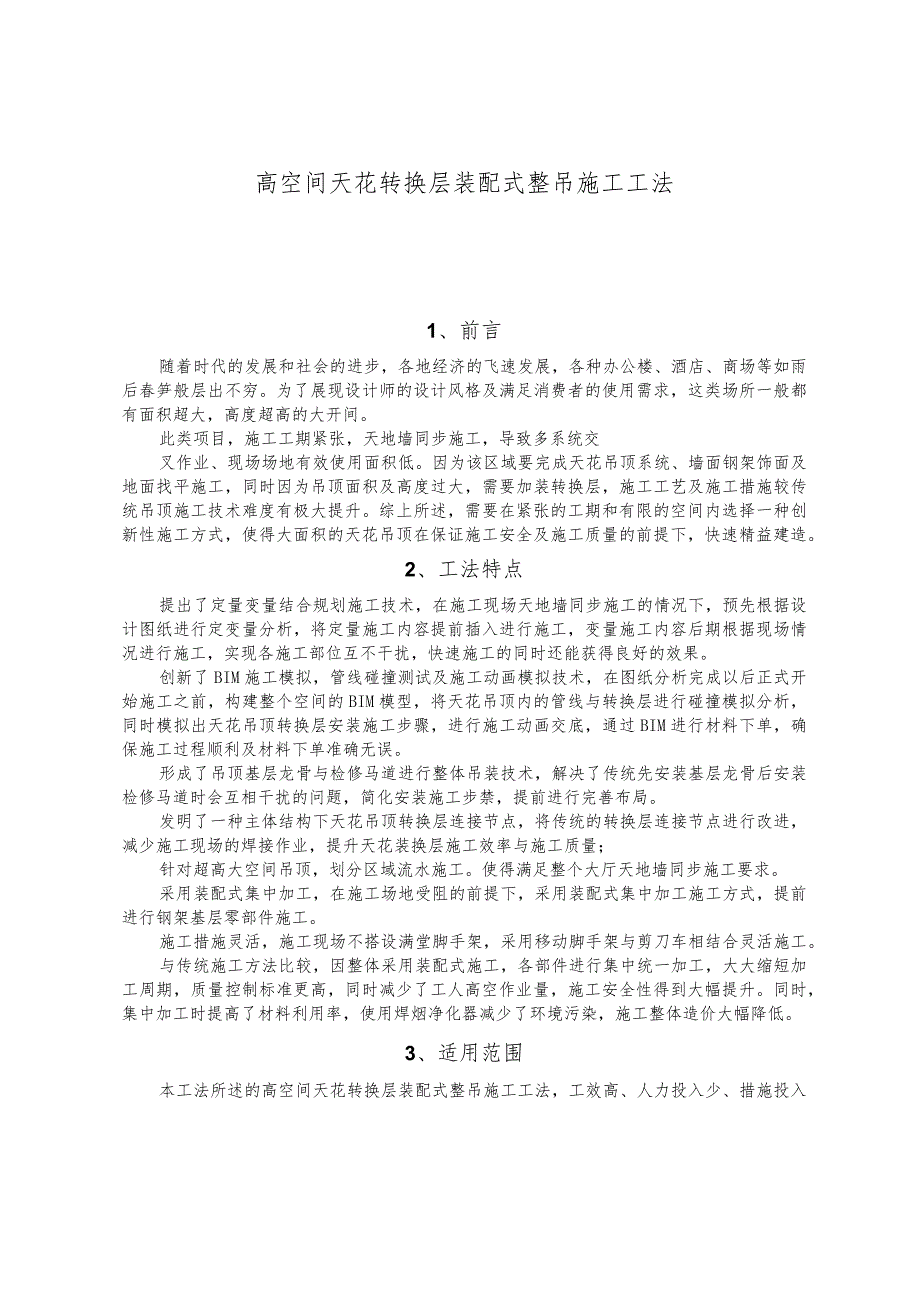 高空间天花转换层装配式整吊施工工法

1、前言

随着时代的发展和社会的进步，各地经济的飞速发展，各种办公楼、酒店、商场等如雨后春笋般层出不穷。为了展现设计师的设计风格及满足消费者的使用需求，这类场所一般都有面积超大，高度超高的大开间。

此类项目，施工工期紧张，天地墙同步施工，导致多系统交

叉作业、现场场地有效使用面积低。因为该区域要完成天花吊顶系统、墙面钢架饰面及地面找平施工，同时因为吊顶面积及高度过大，需要加装转换层，施工工艺及施工措施较传统吊顶施工技术难度有极大提升。综上所述，需要在紧张的工期和有限的空间内选择一种创新性施工方式，使得大面积的天花吊顶在保证施工安全及施工质量的前提下，快速精益建造。

2、工法特点

提出了定量变量结合规划施工技术，在施工现场天地墙同步施工的情况下，预先根据设计图纸进行定变量分析，将定量施工内容提前插入进行施工，变量施工内容后期根据现场情况进行施工，实现各施工部位互不干扰，快速施工的同时还能获得良好的效果。

创新了BIM施工模拟，管线碰撞测试及施工动画模拟技术，在图纸分析完成以后正式开始施工之前，构建整个空间的BIM模型，将天花吊顶内的管线与转换层进行碰撞模拟分析，同时模拟出天花吊顶转换层安装施工步骤，进行施工动画交底，通过BIM进行材料下单，确保施工过程顺利及材料下单准确无误。

形成了吊顶基层龙骨与检修马道进行整体吊装技术，解决了传统先安装基层龙骨后安装检修马道时会互相干扰的问题，简化安装施工步禁，提前进行完善布局。

发明了一种主体结构下天花吊顶转换层连接节点，将传统的转换层连接节点进行改进，减少施工现场的焊接作业，提升天花装换层施工效率与施工质量；

针对超高大空间吊顶，划分区域流水施工。使得满足整个大厅天地墙同步施工要求。

采用装配式集中加工，在施工场地受阻的前提下，采用装配式集中加工施工方式，提前进行钢架基层零部件施工。

施工措施灵活，施工现场不搭设满堂脚手架，采用移动脚手架与剪刀车相结合灵活施工。

与传统施工方法比较，因整体采用装配式施工，各部件进行集中统一加工，大大缩短加工周期，质量控制标准更高，同时减少了工人高空作业量，施工安全性得到大幅提升。同时，集中加工时提高了材料利用率，使用焊烟净化器减少了环境污染，施工整体造价大幅降低。

3、适用范围

本工法所述的高空间天花转换层装配式整吊施工工法，工效高、人力投入少、措施投入